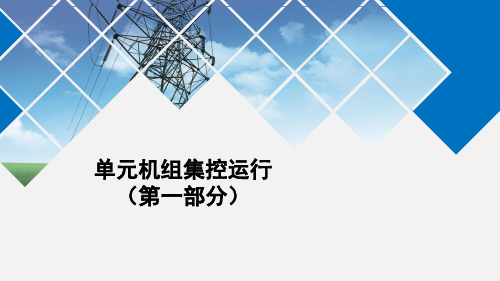 单元机组集控运行
（第一部分）